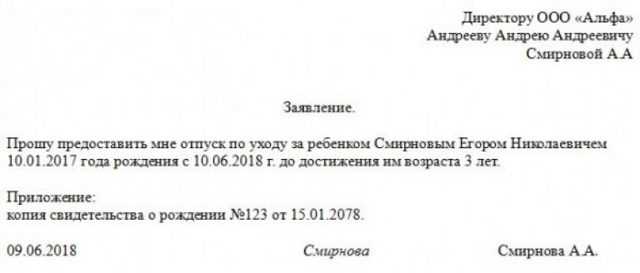 Директору ООО «Альфа»
Андрееву Андрею Андреевичу
Смирновой А.А

Заявление.

Прошу предоставить мне отпуск по уходу за ребенком Смирновым Егором Николаевичем 10.01.2017 года рождения с 10.06.2018 г. до достижения им возраста 3 лет.

Приложение:
копия свидетельства о рождении №123 от 15.01.2078.

09.06.2018 Смирнова Смирнова А.А.